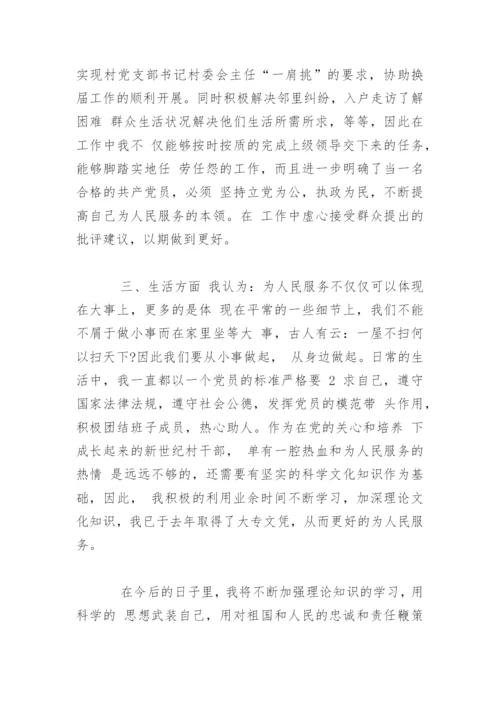 实现村党支部书记村委会主任“一肩挑”的要求，协助换届工作的顺利开展。同时积极解决邻里纠纷，入户走访了解困难 群众生活状况解决他们生活所需所求，等等，因此在工作中我不 仅能够按时按质的完成上级领导交下来的任务，能够脚踏实地任 劳任怨的工作，而且进一步明确了当一名合格的共产党员，必须 坚持立党为公，执政为民，不断提高自己为人民服务的本领。在 工作中虚心接受群众提出的批评建议，以期做到更好。

三、生活方面 我认为：为人民服务不仅仅可以体现在大事上，更多的是体 现在平常的一些细节上，我们不能不屑于做小事而在家里坐等大 事，古人有云：一屋不扫何以扫天下?因此我们要从小事做起， 从身边做起。日常的生活中，我一直都以一个党员的标准严格要 2 求自己，遵守国家法律法规，遵守社会公德，发挥党员的模范带 头作用，积极团结班子成员，热心助人。作为在党的关心和培养 下成长起来的新世纪村干部， 单有一腔热血和为人民服务的热情 是远远不够的，还需要有坚实的科学文化知识作为基础，因此， 我积极的利用业余时间不断学习，加深理论文化知识，我已于去年取得了大专文凭，从而更好的为人民服务。

在今后的日子里，我将不断加强理论知识的学习，用科学的 思想武装自己，用对祖国和人民的忠诚和责任鞭策